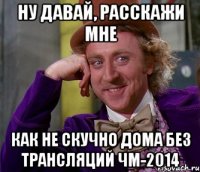 НУ ДАВАЙ, РАССКАЖИ МНЕ

КАК НЕ СКУЧНО ДОМА БЕЗ ТРАНСЛЯЦИЙ ЧМ-2014

risovach.ru